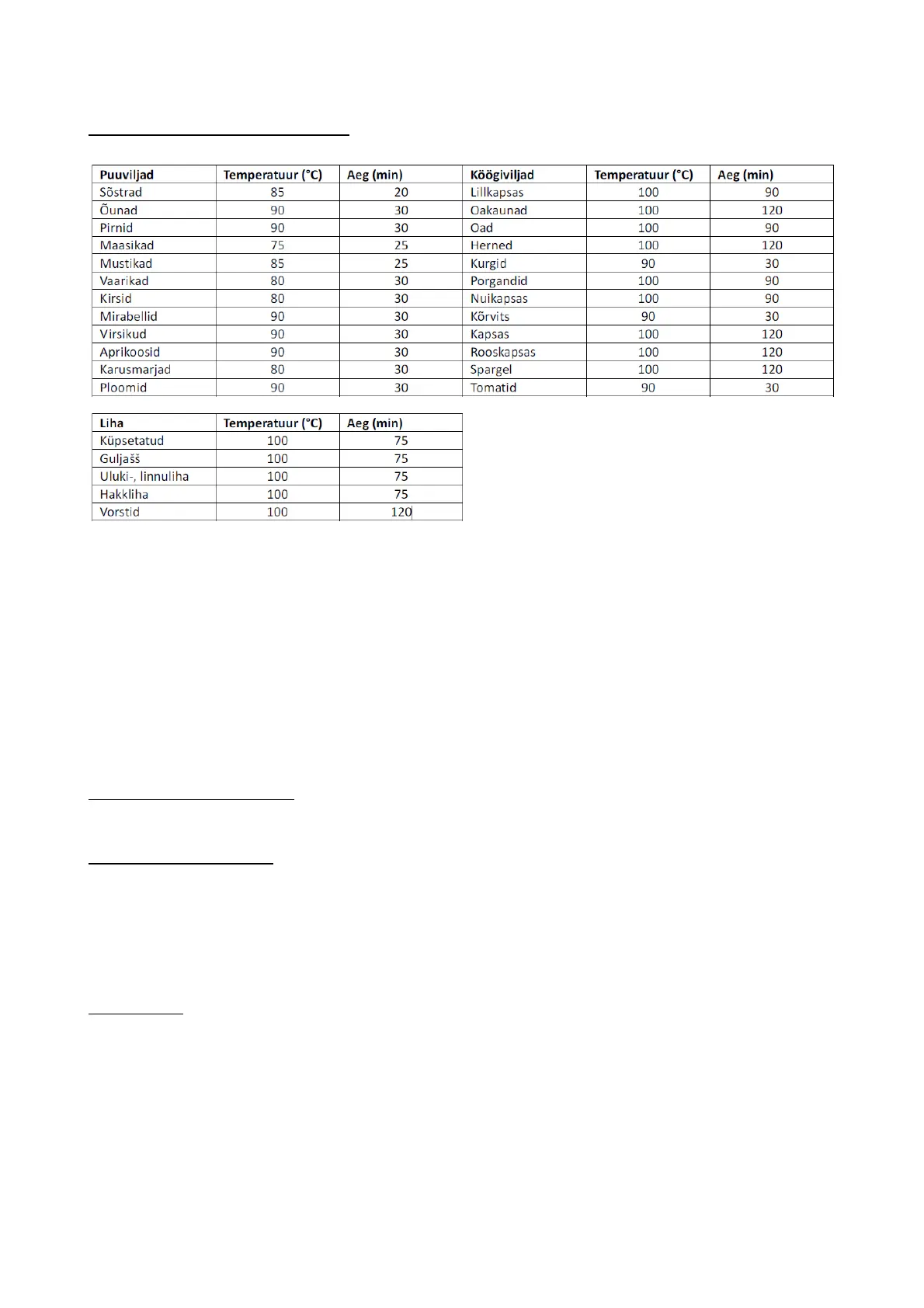 | Puuviljad | Temperatuur (°C) | Aeg (min) | Köögiviljad | Temperatuur (°C) | Aeg (min) |
|---|---|---|---|---|---|
| Sõstrad | 85 | 20 | Lillkapsas | 100 | 90 |
| Õunad | 90 | 30 | Oakaunad | 100 | 120 |
| Pirnid | 90 | 30 | Oad | 100 | 90 |
| Maasikad | 75 | 25 | Herned | 100 | 120 |
| Mustikad | 85 | 25 | Kurgid | 90 | 30 |
| Vaarikad | 80 | 30 | Porgandid | 100 | 90 |
| Kirsid | 80 | 30 | Nuikapsas | 100 | 90 |
| Mirabellid | 90 | 30 | Kõrvits | 90 | 30 |
| Virsikud | 90 | 30 | Kapsas | 100 | 120 |
| Aprikoosid | 90 | 30 | Rooskapsas | 100 | 120 |
| Karusmarjad | 80 | 30 | Spargel | 100 | 120 |
| Ploomid | 90 | 30 | Tomatid | 90 | 30 |

| Liha | Temperatuur (°C) | Aeg (min) |
|---|---|---|
| Küpsetatud | 100 | 75 |
| Guljašš | 100 | 75 |
| Uluki-, linnuliha | 100 | 75 |
| Hakkliha | 100 | 75 |
| Vorstid | 100 | 120 |